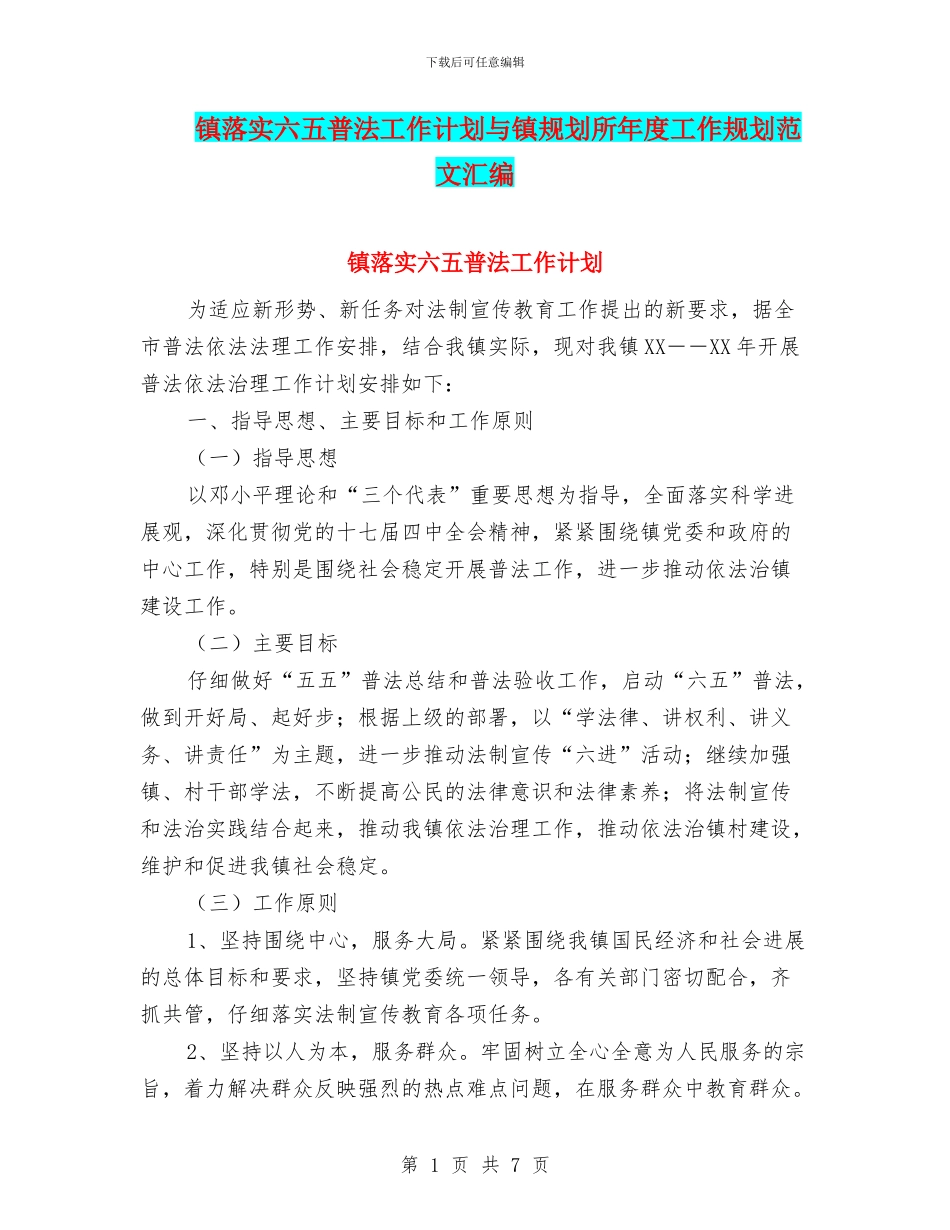 下载后可任意编辑

镇落实六五普法工作计划与镇规划所年度工作规划范文汇编

镇落实六五普法工作计划

为适应新形势、新任务对法制宣传教育工作提出的新要求，据全市普法依法法理工作安排，结合我镇实际，现对我镇XX——XX年开展普法依法治理工作计划安排如下：

一、指导思想、主要目标和工作原则

（一）指导思想

以邓小平理论和“三个代表”重要思想为指导，全面落实科学进展观，深化贯彻党的十七届四中全会精神，紧紧围绕镇党委和政府的中心工作，特别是围绕社会稳定开展普法工作，进一步推动依法治镇建设工作。

（二）主要目标

仔细做好“五五”普法总结和普法验收工作，启动“六五”普法，做到开好局、起好步；根据上级的部署，以“学法律、讲权利、讲义务、讲责任”为主题，进一步推动法制宣传“六进”活动；继续加强镇、村干部学法，不断提高公民的法律意识和法律素养；将法制宣传和法治实践结合起来，推动我镇依法治理工作，推动依法治镇村建设，维护和促进我镇社会稳定。

（三）工作原则

1、坚持围绕中心，服务大局。紧紧围绕我镇国民经济和社会进展的总体目标和要求，坚持镇党委统一领导，各有关部门密切配合，齐抓共管，仔细落实法制宣传教育各项任务。

2、坚持以人为本，服务群众。牢固树立全心全意为人民服务的宗旨，着力解决群众反映强烈的热点难点问题，在服务群众中教育群众。

第 1 页 共 7 页